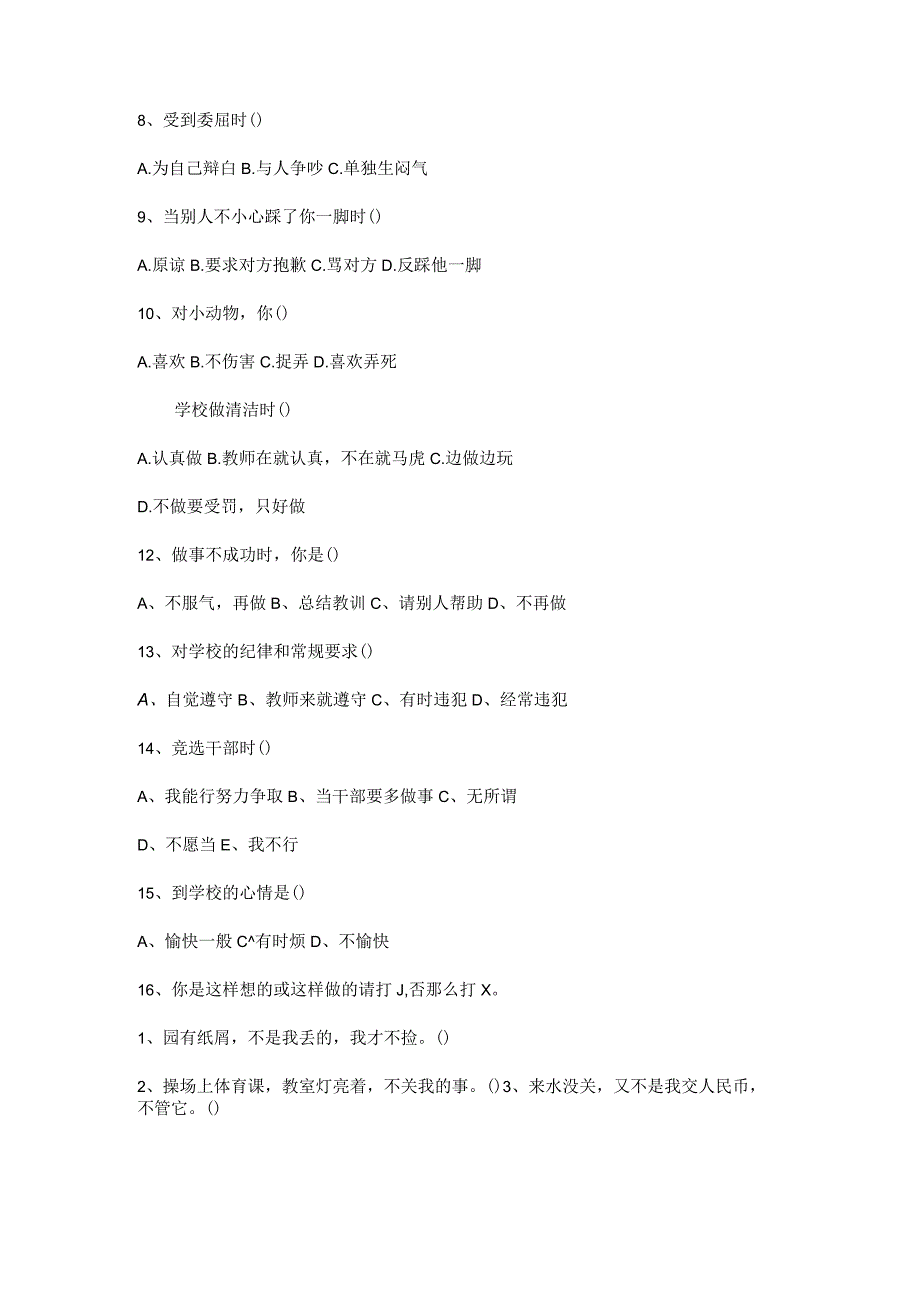 8、受到委屈时()

A.为自己辩白 B.与人争吵 C.单独生闷气

9、当别人不小心踩了你一脚时()

A.原谅 B.要求对方抱歉 C.骂对方 D.反踩他一脚

10、对小动物，你()

A.喜欢 B.不伤害 C.捉弄 D.喜欢弄死

学校做清洁时()

A.认真做 B.教师在就认真，不在就马虎 C.边做边玩

D.不做要受罚，只好做

12、做事不成功时，你是()

A、不服气，再做 B、总结教训 C、请别人帮助 D、不再做

13、对学校的纪律和常规要求()

A、自觉遵守 B、教师来就遵守 C、有时违犯 D、经常违犯

14、竞选干部时()

A、我能行努力争取 B、当干部要多做事 C、无所谓

D、不愿当 E、我不行

15、到学校的心情是()

A、愉快一般 C^有时烦 D、不愉快

16、你是这样想的或这样做的请打 J,否那么打 X。

1、园有纸屑，不是我丢的，我才不捡。()

2、操场上体育课，教室灯亮着，不关我的事。()3、来水没关，又不是我交人民币，不管它。()